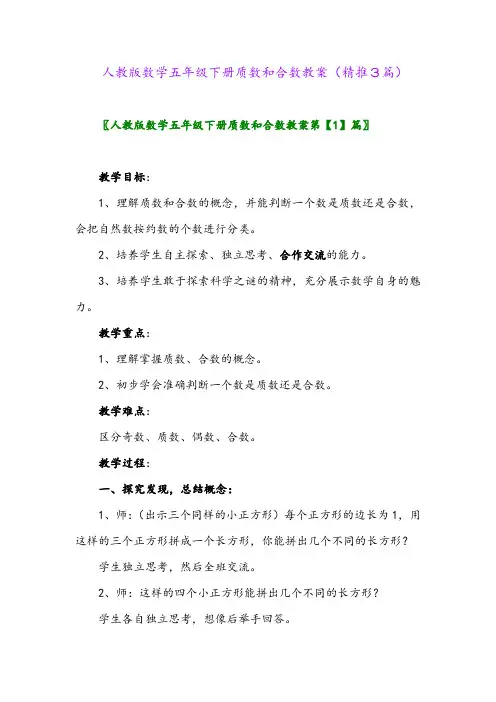 人教版数学五年级下册质数和合数教案（精推3篇）

〖人教版数学五年级下册质数和合数教案第【1】篇〗

教学目标：

1、理解质数和合数的概念，并能判断一个数是质数还是合数，会把自然数按约数的个数进行分类。

2、培养学生自主探索、独立思考、合作交流的能力。

3、培养学生敢于探索科学之谜的精神，充分展示数学自身的魅力。

教学重点：

1、理解掌握质数、合数的概念。

2、初步学会准确判断一个数是质数还是合数。

教学难点：

区分奇数、质数、偶数、合数。

教学过程：

一、探究发现，总结概念：

1、师：（出示三个同样的小正方形）每个正方形的边长为1，用这样的三个正方形拼成一个长方形，你能拼出几个不同的长方形？

学生独立思考，然后全班交流。

2、师：这样的四个小正方形能拼出几个不同的长方形？

学生各自独立思考，想像后举手回答。